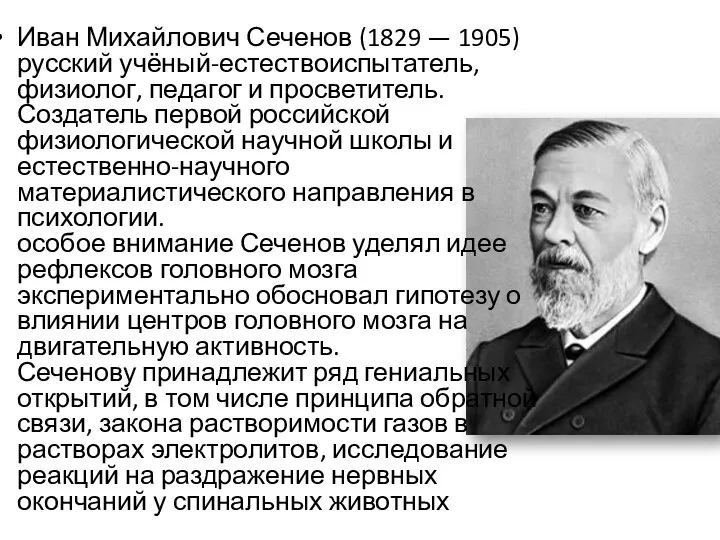 • Иван Михайлович Сеченов (1829 — 1905) русский учёный-естествоиспытатель, физиолог, педагог и просветитель. Создатель первой российской физиологической научной школы и естественно-научного материалистического направления в психологии.
особое внимание Сеченов уделял идее рефлексов головного мозга
экспериментально обосновал гипотезу о влиянии центров головного мозга на двигательную активность.
Сеченову принадлежит ряд гениальных открытий, в том числе принципа обратной связи, закона растворимости газов в растворах электролитов, исследование реакций на раздражение нервных окончаний у спинальных животных